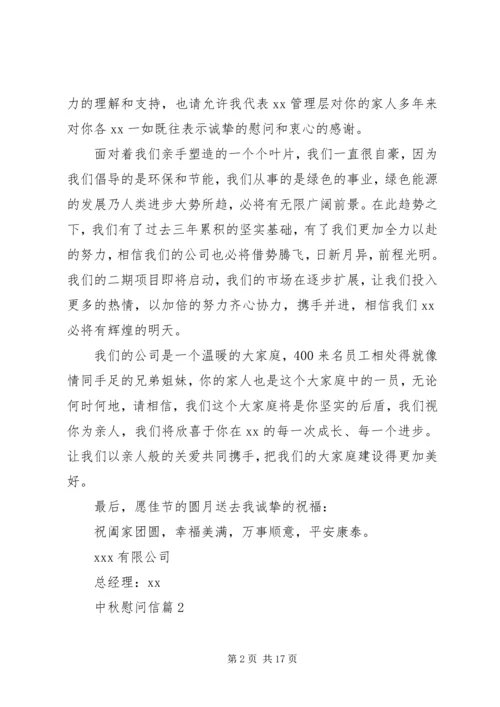 力的理解和支持，也请允许我代表 xx 管理层对你的家人多年来对你各 xx 一如既往表示诚挚的慰问和衷心的感谢。

面对着我们亲手塑造的一个个叶片，我们一直很自豪，因为我们倡导的是环保和节能，我们从事的是绿色的事业，绿色能源的发展乃人类进步大势所趋，必将有无限广阔前景。在此趋势之下，我们有了过去三年累积的坚实基础，有了我们更加全力以赴的努力，相信我们的公司也必将借势腾飞，日新月异，前程光明。我们的二期项目即将启动，我们的市场在逐步扩展，让我们投入更多的热情，以加倍的努力齐心协力，携手并进，相信我们 xx 必将有辉煌的明天。

我们的公司是一个温暖的大家庭，400 来名员工相处得就像情同手足的兄弟姐妹，你的家人也是这个大家庭中的一员，无论何时何地，请相信，我们这个大家庭将是你坚实的后盾，我们视你为亲人，我们将欣喜于你在 xx 的每一次成长、每一个进步。让我们以亲人般的关爱共同携手，把我们的大家庭建设得更加美好。

最后，愿佳节的圆月送去我诚挚的祝福：

祝阖家团圆，幸福美满，万事顺意，平安康泰。

xxx 有限公司

总经理：xx

中秋慰问信篇 2

第 2 页 共 17 页